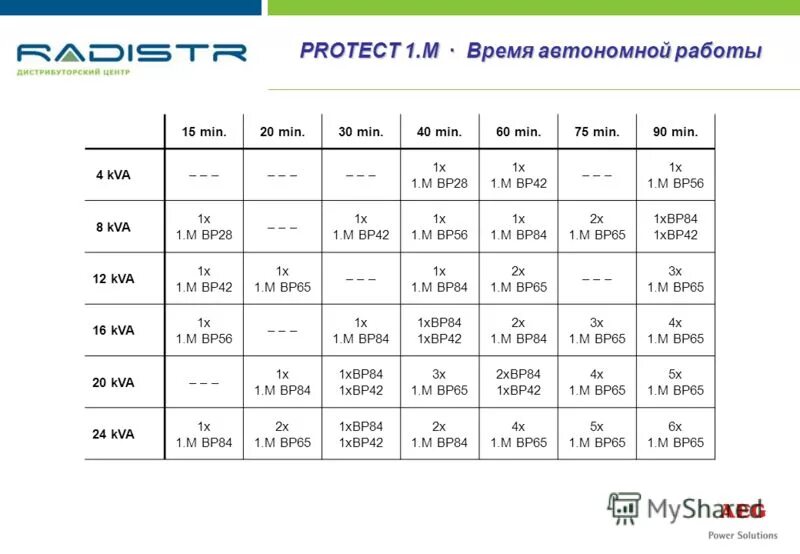 RADISTR
ДИСТРИБУТОРСКИЙ ЦЕНТР

PROTECT 1.M · Время автономной работы

| | 15 min. | 20 min. | 30 min. | 40 min. | 60 min. | 75 min. | 90 min. |
|---|---|---|---|---|---|---|---|
| 4 kVA | – – – | – – – | – – – | 1x 1.M BP28 | 1x 1.M BP42 | – – – | 1x 1.M BP56 |
| 8 kVA | 1x 1.M BP28 | – – – | 1x 1.M BP42 | 1x 1.M BP56 | 1x 1.M BP84 | 2x 1.M BP65 | 1xBP84 1xBP42 |
| 12 kVA | 1x 1.M BP42 | 1x 1.M BP65 | – – – | 1x 1.M BP84 | 2x 1.M BP65 | – – – | 3x 1.M BP65 |
| 16 kVA | 1x 1.M BP56 | – – – | 1x 1.M BP84 | 1xBP84 1xBP42 | 2x 1.M BP84 | 3x 1.M BP65 | 4x 1.M BP65 |
| 20 kVA | – – – | 1x 1.M BP84 | 1xBP84 1xBP42 | 3x 1.M BP65 | 2xBP84 1xBP42 | 4x 1.M BP65 | 5x 1.M BP65 |
| 24 kVA | 1x 1.M BP84 | 2x 1.M BP65 | 1xBP84 1xBP42 | 2x 1.M BP84 | 4x 1.M BP65 | 5x 1.M BP65 | 6x 1.M BP65 |

MyShared
AEG
Power Solutions